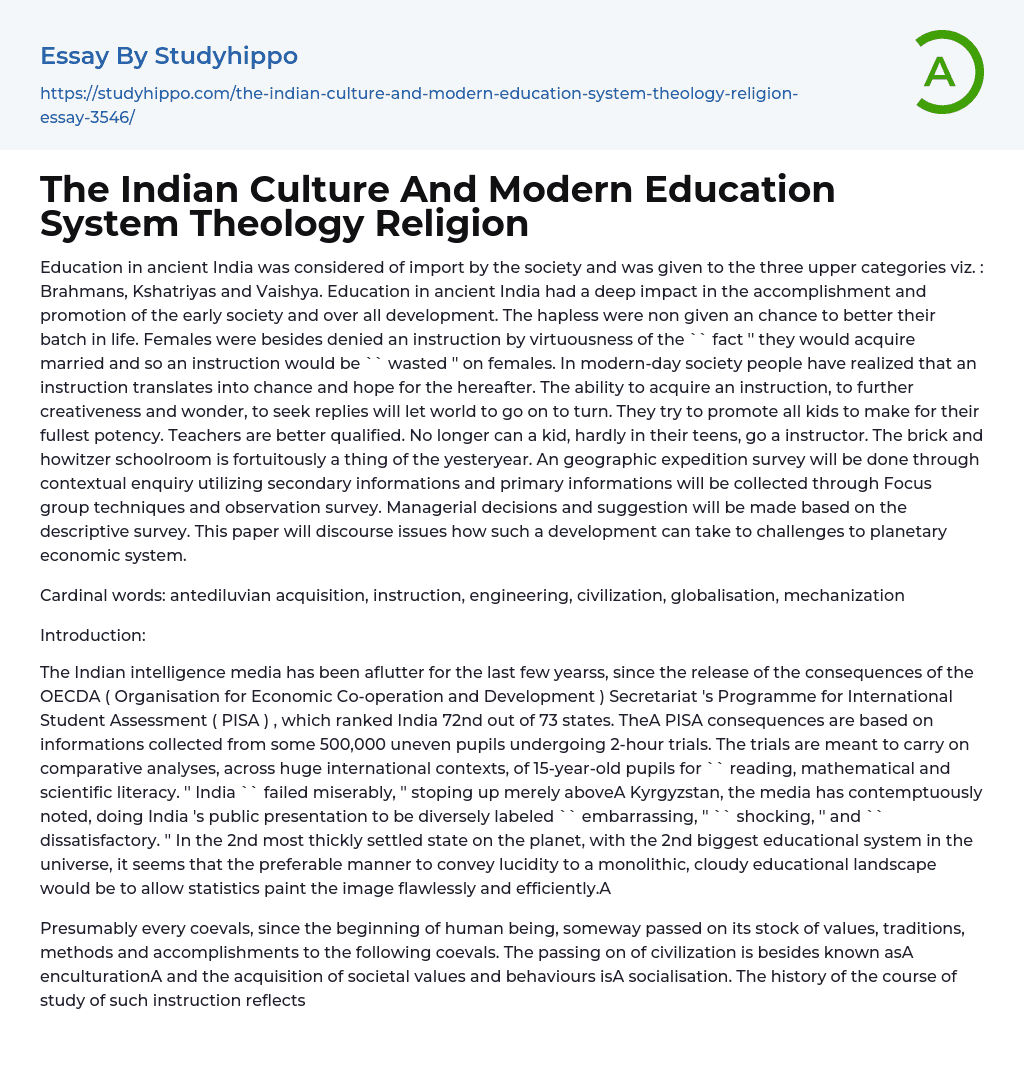 Essay By Studyhippo

https://studyhippo.com/the-indian-culture-and-modern-education-system-theology-religion-essay-3546/

A

The Indian Culture And Modern Education System Theology Religion

Education in ancient India was considered of import by the society and was given to the three upper categories viz. : Brahmans, Kshatriyas and Vaishya. Education in ancient India had a deep impact in the accomplishment and promotion of the early society and over all development. The hapless were non given an chance to better their batch in life. Females were besides denied an instruction by virtuousness of the `` fact '' they would acquire married and so an instruction would be `` wasted '' on females. In modern-day society people have realized that an instruction translates into chance and hope for the hereafter. The ability to acquire an instruction, to further creativeness and wonder, to seek replies will let world to go on to turn. They try to promote all kids to make for their fullest potency. Teachers are better qualified. No longer can a kid, hardly in their teens, go a instructor. The brick and howitzer schoolroom is fortuitously a thing of the yesteryear. An geographic expedition survey will be done through contextual enquiry utilizing secondary informations and primary informations will be collected through Focus group techniques and observation survey. Managerial decisions and suggestion will be made based on the descriptive survey. This paper will discourse issues how such a development can take to challenges to planetary economic system.

Cardinal words: antediluvian acquisition, instruction, engineering, civilization, globalisation, mechanization

Introduction:

The Indian intelligence media has been aflutter for the last few yearss, since the release of the consequences of the OECDA ( Organisation for Economic Co-operation and Development ) Secretariat 's Programme for International Student Assessment ( PISA ) , which ranked India 72nd out of 73 states. TheA PISA consequences are based on informations collected from some 500,000 uneven pupils undergoing 2-hour trials. The trials are meant to carry on comparative analyses, across huge international contexts, of 15-year-old pupils for `` reading, mathematical and scientific literacy. '' India `` failed miserably, '' stoping up merely aboveA Kyrgyzstan, the media has contemptuously noted, doing India 's public presentation to be diversely labeled `` embarrassing, '' `` shocking, '' and `` dissatisfactory. '' In the 2nd most thickly settled state on the planet, with the 2nd biggest educational system in the universe, it seems that the preferable manner to convey lucidity to a monolithic, cloudy educational landscape would be to allow statistics paint the image flawlessly and efficiently.A

Presumably every coevals, since the beginning of human being, someway passed on its stock of values, traditions, methods and accomplishments to the following coevals. The passing on of civilization is besides known asA enculturationA and the acquisition of societal values and behaviours isA socialisation. The history of the course of study of such instruction reflects